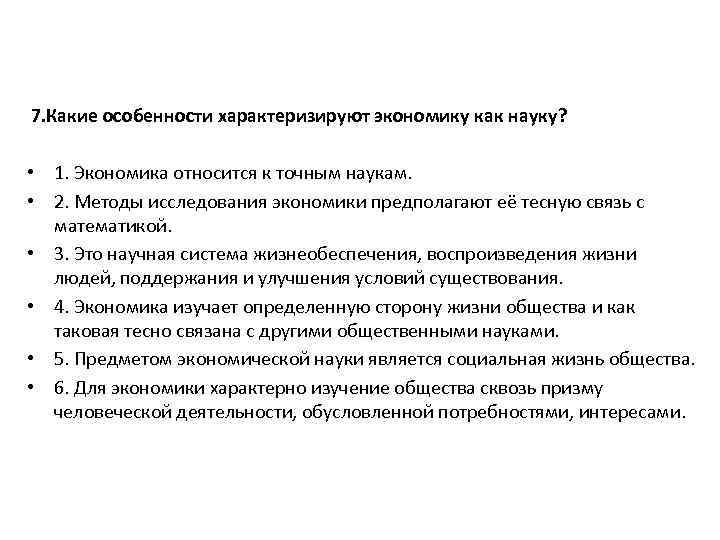 7.Какие особенности характеризируют экономику как науку?

• 1. Экономика относится к точным наукам.
• 2. Методы исследования экономики предполагают её тесную связь с математикой.
• 3. Это научная система жизнеобеспечения, воспроизведения жизни людей, поддержания и улучшения условий существования.
• 4. Экономика изучает определенную сторону жизни общества и как таковая тесно связана с другими общественными науками.
• 5. Предметом экономической науки является социальная жизнь общества.
• 6. Для экономики характерно изучение общества сквозь призму человеческой деятельности, обусловленной потребностями, интересами.